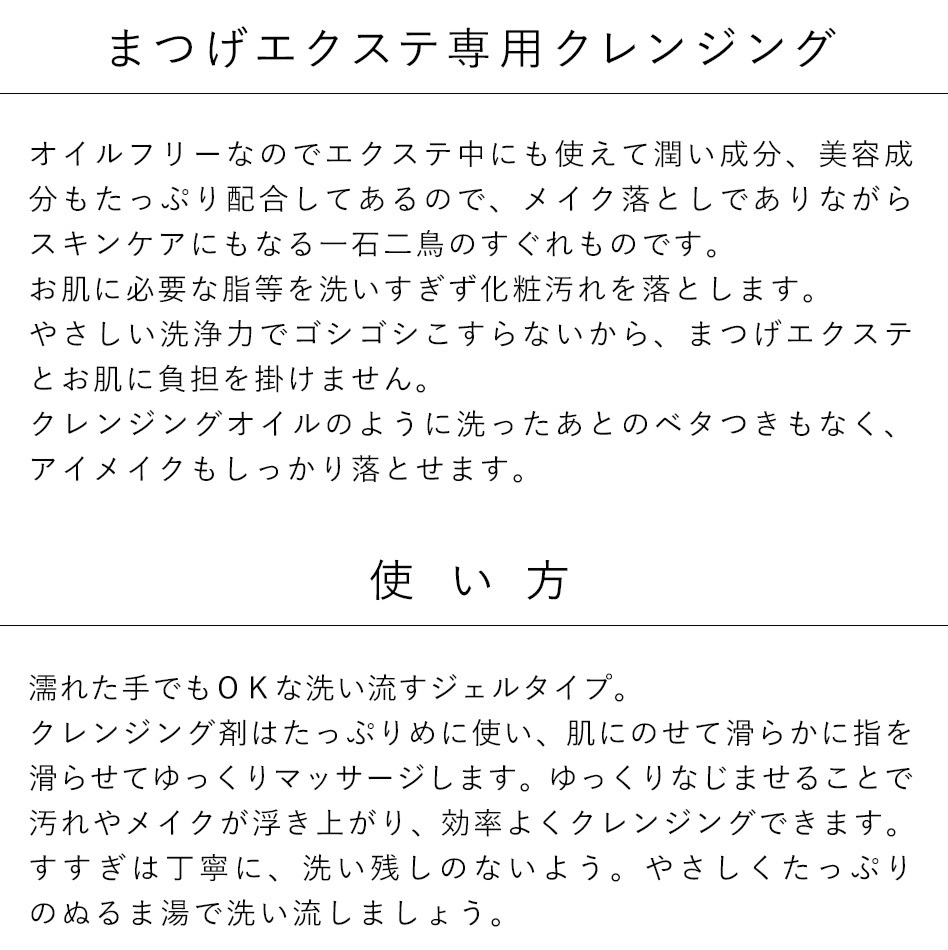 まつげエクステ専用クレンジング

オイルフリーなのでエクステ中にも使えて潤い成分、美容成分もたっぷり配合してあるので、メイク落としでありながらスキンケアにもなる一石二鳥のすぐれものです。
お肌に必要な脂等を洗いすぎず化粧汚れを落とします。
やさしい洗浄力でゴシゴシこすらないから、まつげエクステとお肌に負担を掛けません。
クレンジングオイルのように洗ったあとのベタつきもなく、アイメイクもしっかり落とせます。

使い方

濡れた手でもＯＫな洗い流すジェルタイプ。
クレンジング剤はたっぷりめに使い、肌にのせて滑らかに指を滑らせてゆっくりマッサージします。ゆっくりなじませることで汚れやメイクが浮き上がり、効率よくクレンジングできます。
すすぎは丁寧に、洗い残しのないよう。やさしくたっぷりのぬるま湯で洗い流しましょう。